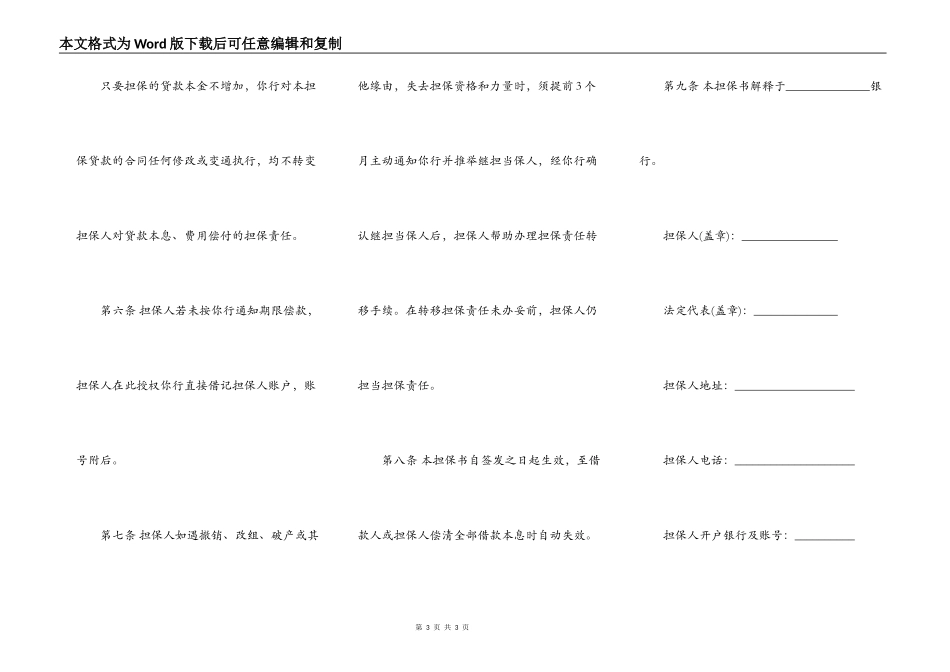 本文格式为Word版下载后可任意编辑和复制

只要担保的贷款本金不增加，你行对本担保贷款的合同任何修改或变通执行，均不转变担保人对贷款本息、费用偿付的担保责任。

第六条 担保人若未按你行通知期限偿款，担保人在此授权你行直接借记担保人账户，账号附后。

第七条 担保人如遇撤销、改组、破产或其他缘由，失去担保资格和力量时，须提前3个月主动通知你行并推举继担当保人，经你行确认继担当保人后，担保人帮助办理担保责任转移手续。在转移担保责任未办妥前，担保人仍担当担保责任。

第八条 本担保书自签发之日起生效，至借款人或担保人偿清全部借款本息时自动失效。

第九条 本担保书解释于______________银行。

担保人(盖章)：________________

法定代表(盖章)：______________

担保人地址：____________________

担保人电话：____________________

担保人开户银行及账号：__________

第 3 页 共 3 页